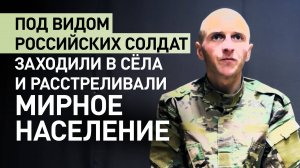 ПОД ВИДОМ РОССИЙСКИХ СОЛДАТ ЗАХОДИЛИ В СЁЛА И РАССТРЕЛИВАЛИ МИРНОЕ НАСЕЛЕНИЕ